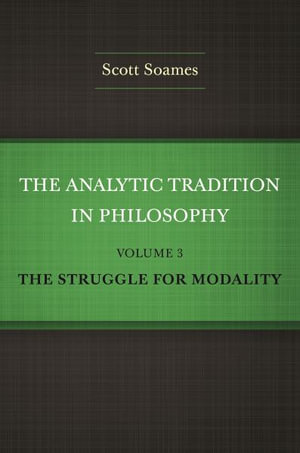 Scott Soames

THE ANALYTIC TRADITION IN PHILOSOPHY

VOLUME 3

THE STRUGGLE FOR MODALITY